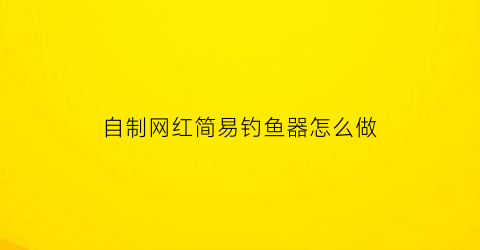 自制网红简易钓鱼器怎么做